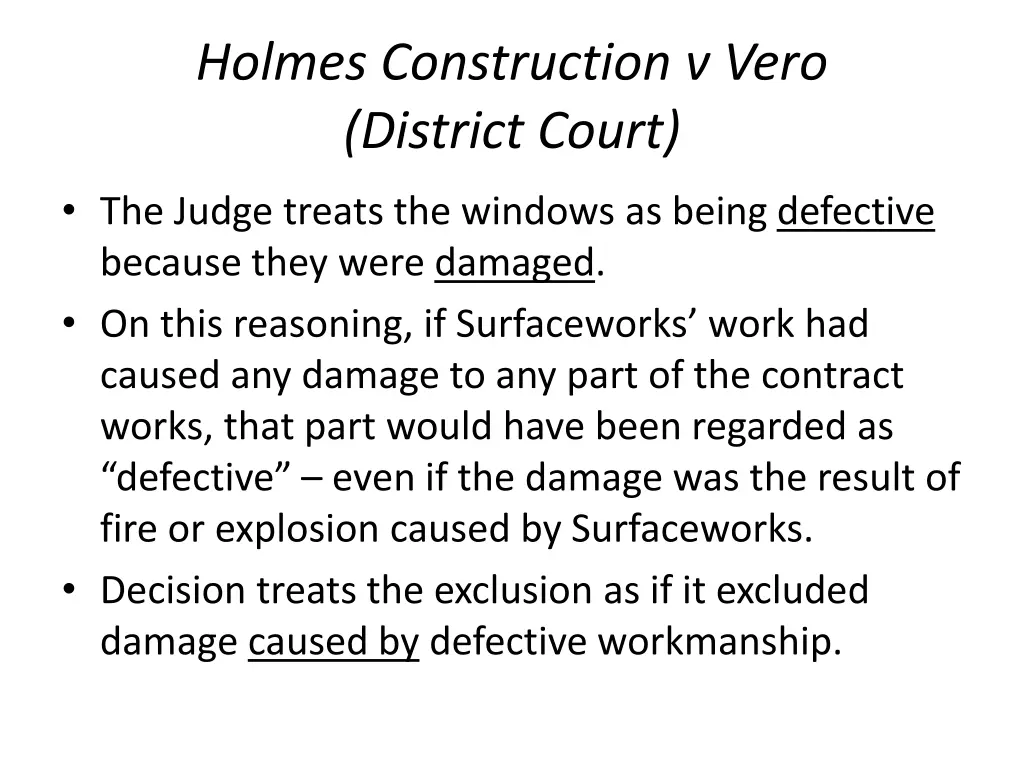 Holmes Construction v Vero
(District Court)

• The Judge treats the windows as being defective because they were damaged.
• On this reasoning, if Surfaceworks’ work had caused any damage to any part of the contract works, that part would have been regarded as “defective” – even if the damage was the result of fire or explosion caused by Surfaceworks.
• Decision treats the exclusion as if it excluded damage caused by defective workmanship.